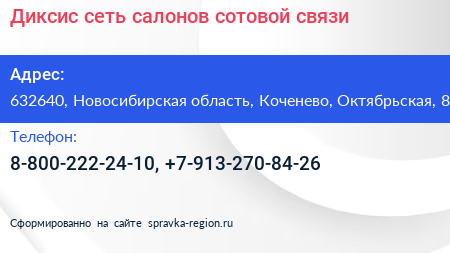 Диксис сеть салонов сотовой связи

Адрес:
632640, Новосибирская область, Коченево, Октябрьская, 8

Телефон:
8-800-222-24-10, +7-913-270-84-26

Сформированно на сайте spravka-region.ru